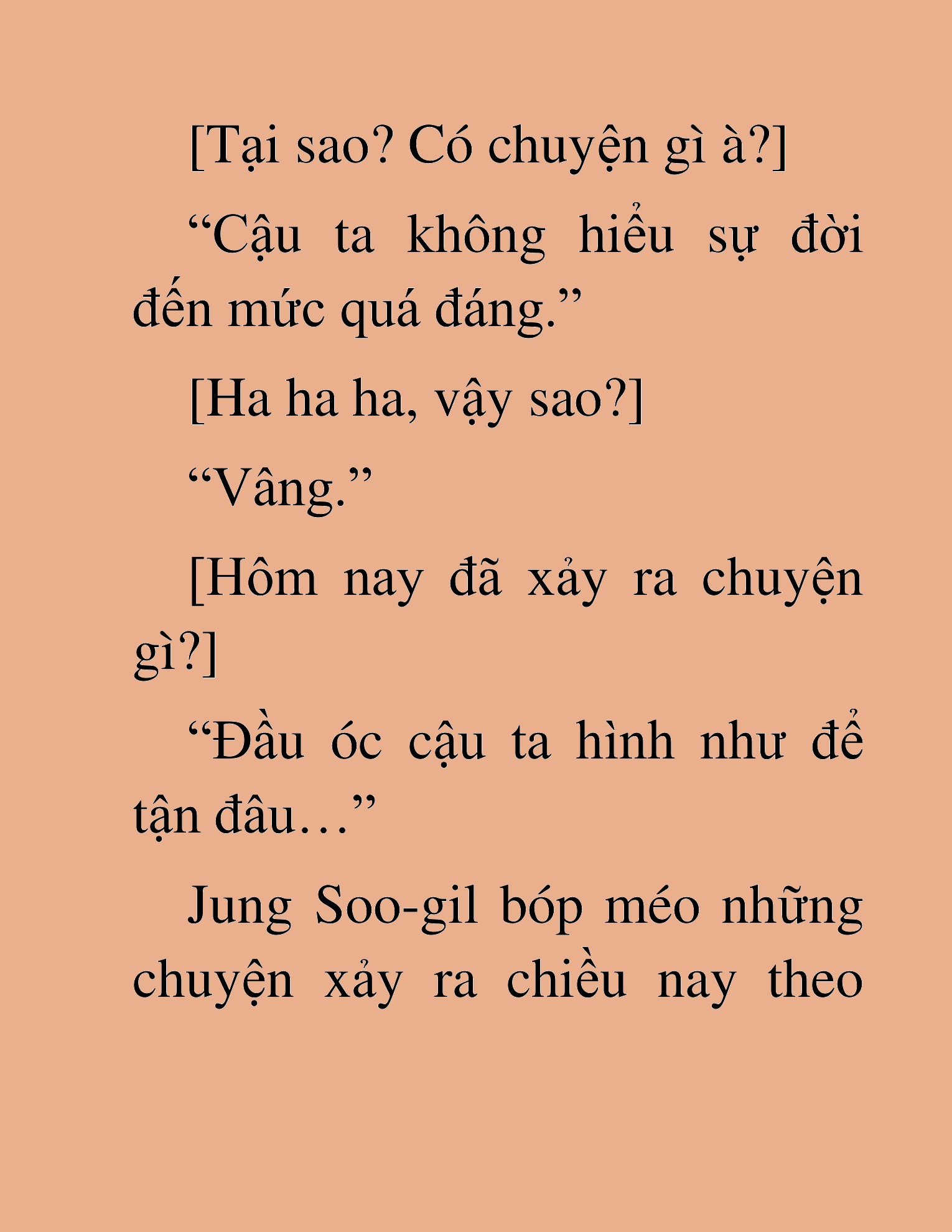 [Tại sao? Có chuyện gì à?]

“Cậu ta không hiểu sự đời đến mức quá đáng.”

[Ha ha ha, vậy sao?]

“Vâng.”

[Hôm nay đã xảy ra chuyện gì?]

“Đầu óc cậu ta hình như để tận đâu…”

Jung Soo-gil bóp méo những chuyện xảy ra chiều nay theo